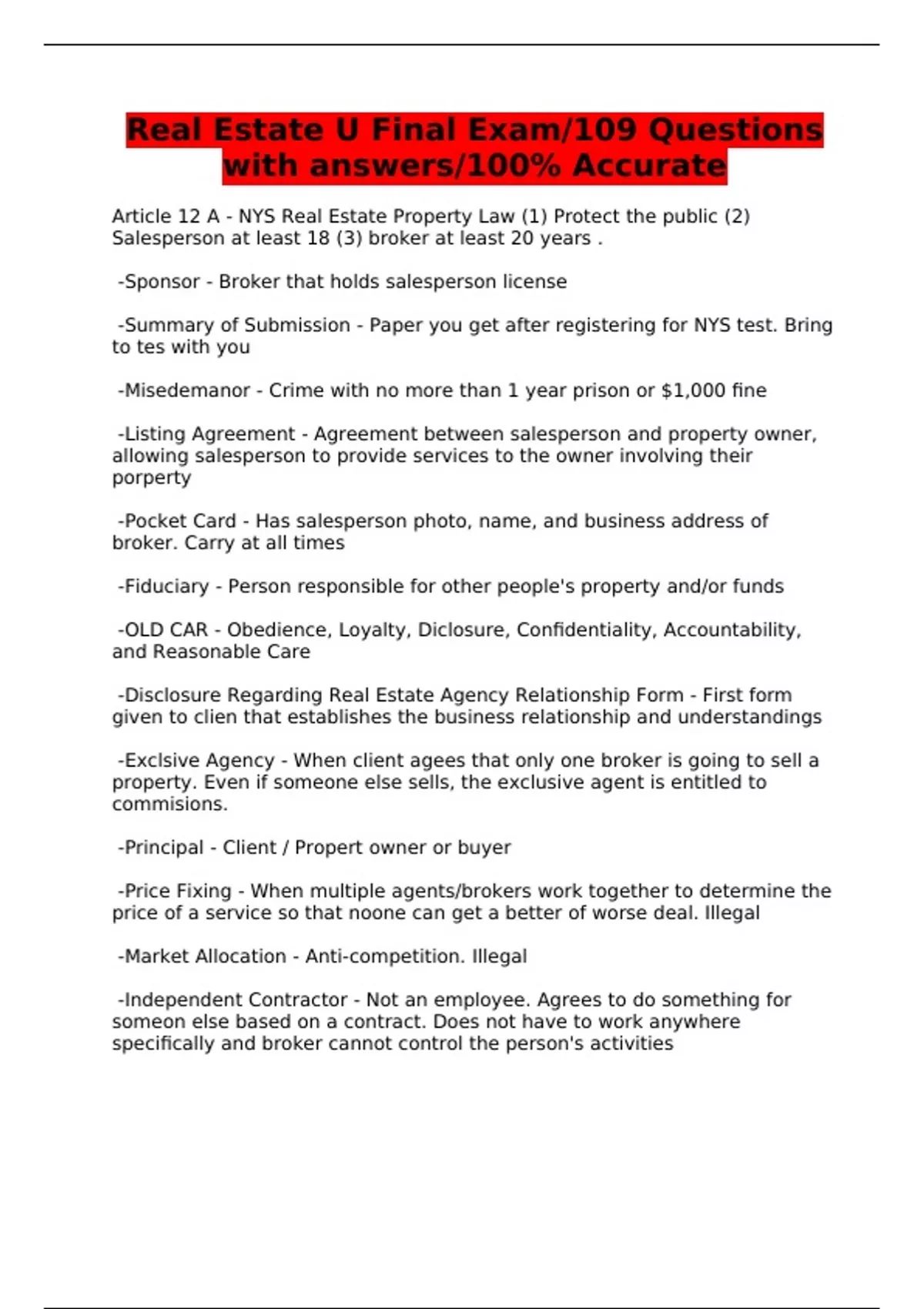 Real Estate U Final Exam/109 Questions with answers/100% Accurate

Article 12 A - NYS Real Estate Property Law (1) Protect the public (2) Salesperson at least 18 (3) broker at least 20 years .

-Sponsor - Broker that holds salesperson license

-Summary of Submission - Paper you get after registering for NYS test. Bring to tes with you

-Misedemanor - Crime with no more than 1 year prison or $1,000 fine

-Listing Agreement - Agreement between salesperson and property owner, allowing salesperson to provide services to the owner involving their porperty

-Pocket Card - Has salesperson photo, name, and business address of broker. Carry at all times

-Fiduciary - Person responsible for other people's property and/or funds

-OLD CAR - Obedience, Loyalty, Diclosure, Confidentiality, Accountability, and Reasonable Care

-Disclosure Regarding Real Estate Agency Relationship Form - First form given to clien that establishes the business relationship and understandings

-Exclsive Agency - When client agees that only one broker is going to sell a property. Even if someone else sells, the exclusive agent is entitled to commisions.

-Principal - Client / Propert owner or buyer

-Price Fixing - When multiple agents/brokers work together to determine the price of a service so that noone can get a better of worse deal. Illegal

-Market Allocation - Anti-competition. Illegal

-Independent Contractor - Not an employee. Agrees to do something for someon else based on a contract. Does not have to work anywhere specifically and broker cannot control the person's activities